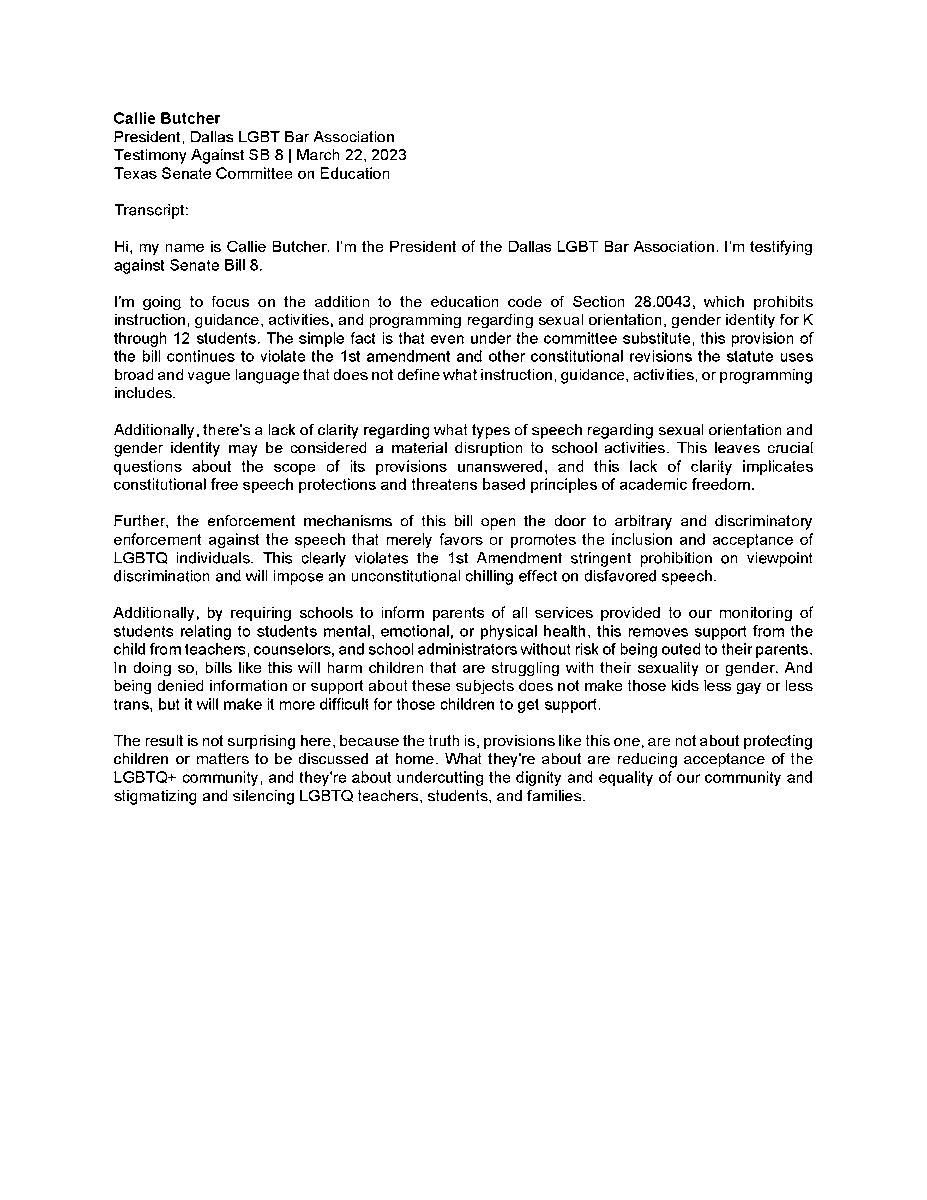 Callie Butcher
President, Dallas LGBT Bar Association
Testimony Against SB 8 | March 22, 2023
Texas Senate Committee on Education

Transcript:

Hi, my name is Callie Butcher. I'm the President of the Dallas LGBT Bar Association. I'm testifying against Senate Bill 8.

I'm going to focus on the addition to the education code of Section 28.0043, which prohibits instruction, guidance, activities, and programming regarding sexual orientation, gender identity for K through 12 students. The simple fact is that even under the committee substitute, this provision of the bill continues to violate the 1st amendment and other constitutional revisions the statute uses broad and vague language that does not define what instruction, guidance, activities, or programming includes.

Additionally, there's a lack of clarity regarding what types of speech regarding sexual orientation and gender identity may be considered a material disruption to school activities. This leaves crucial questions about the scope of its provisions unanswered, and this lack of clarity implicates constitutional free speech protections and threatens based principles of academic freedom.

Further, the enforcement mechanisms of this bill open the door to arbitrary and discriminatory enforcement against the speech that merely favors or promotes the inclusion and acceptance of LGBTQ individuals. This clearly violates the 1st Amendment stringent prohibition on viewpoint discrimination and will impose an unconstitutional chilling effect on disfavored speech.

Additionally, by requiring schools to inform parents of all services provided to our monitoring of students relating to students mental, emotional, or physical health, this removes support from the child from teachers, counselors, and school administrators without risk of being outed to their parents. In doing so, bills like this will harm children that are struggling with their sexuality or gender. And being denied information or support about these subjects does not make those kids less gay or less trans, but it will make it more difficult for those children to get support.

The result is not surprising here, because the truth is, provisions like this one, are not about protecting children or matters to be discussed at home. What they're about are reducing acceptance of the LGBTQ+ community, and they're about undercutting the dignity and equality of our community and stigmatizing and silencing LGBTQ teachers, students, and families.